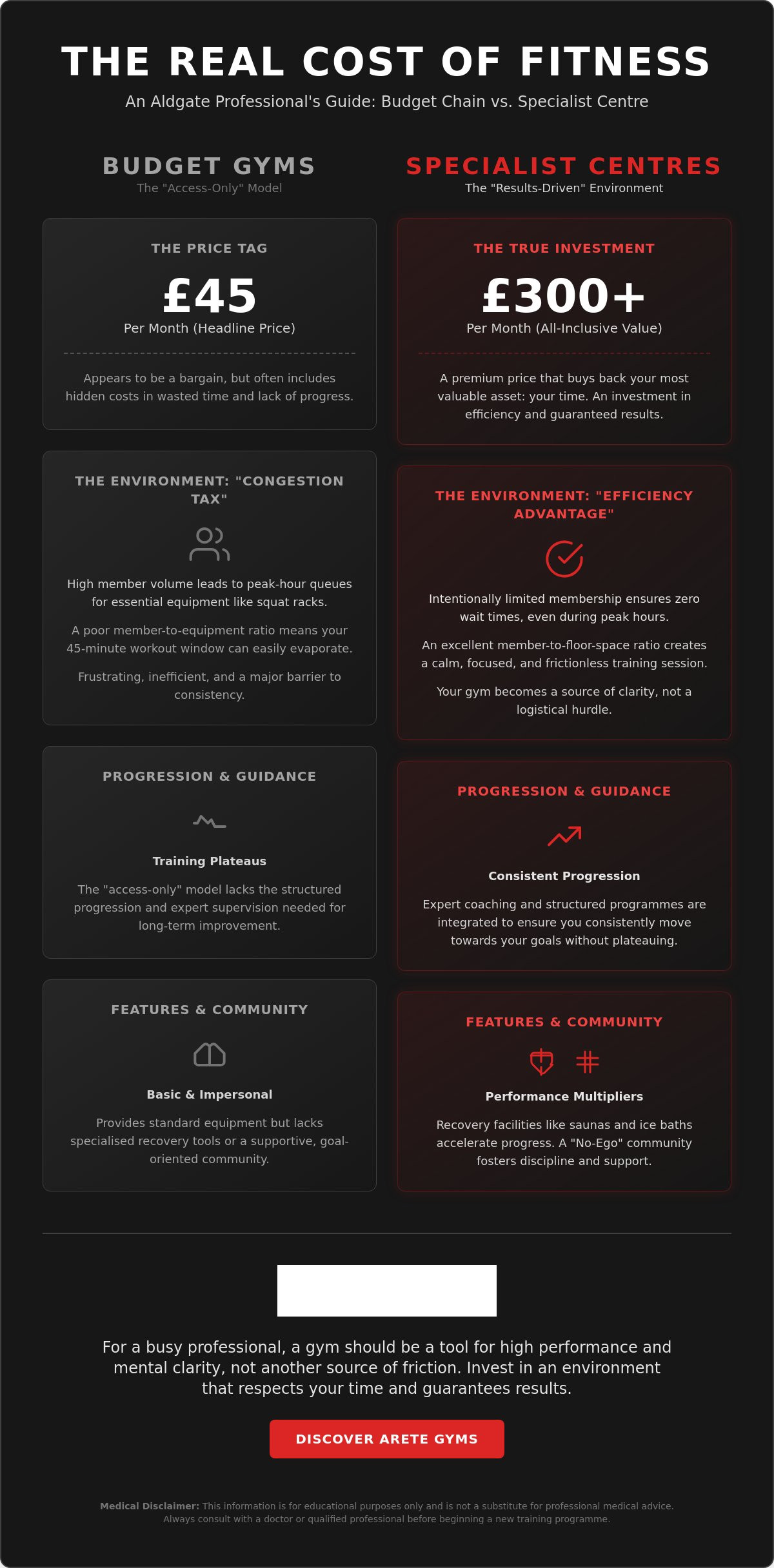 THE REAL COST OF FITNESS

An Aldgate Professional's Guide: Budget Chain vs. Specialist Centre

BUDGET GYMS

The "Access-Only" Model

THE PRICE TAG

£45

Per Month (Headline Price)

Appears to be a bargain, but often includes hidden costs in wasted time and lack of progress.

THE ENVIRONMENT: "CONGESTION TAX"

High member volume leads to peak-hour queues for essential equipment like squat racks.

A poor member-to-equipment ratio means your 45-minute workout window can easily evaporate.

Frustrating, inefficient, and a major barrier to consistency.

PROGRESSION & GUIDANCE

Training Plateaus

The "access-only" model lacks the structured progression and expert supervision needed for long-term improvement.

FEATURES & COMMUNITY

Basic & Impersonal

Provides standard equipment but lacks specialised recovery tools or a supportive, goal-oriented community.

SPECIALIST CENTRES

The "Results-Driven" Environment

THE TRUE INVESTMENT

£300+

Per Month (All-Inclusive Value)

A premium price that buys back your most valuable asset: your time. An investment in efficiency and guaranteed results.

THE ENVIRONMENT: "EFFICIENCY ADVANTAGE"

Intentionally limited membership ensures zero wait times, even during peak hours.

An excellent member-to-floor-space ratio creates a calm, focused, and frictionless training session.

Your gym becomes a source of clarity, not a logistical hurdle.

PROGRESSION & GUIDANCE

Consistent Progression

Expert coaching and structured programmes are integrated to ensure you consistently move towards your goals without plateauing.

FEATURES & COMMUNITY

Performance Multipliers

Recovery facilities like saunas and ice baths accelerate progress. A "No-Ego" community fosters discipline and support.

For a busy professional, a gym should be a tool for high performance and mental clarity, not another source of friction. Invest in an environment that respects your time and guarantees results.

DISCOVER ARETE GYMS

Medical Disclaimer: This information is for educational purposes only and is not a substitute for professional medical advice. Always consult with a doctor or qualified professional before beginning a new training programme.